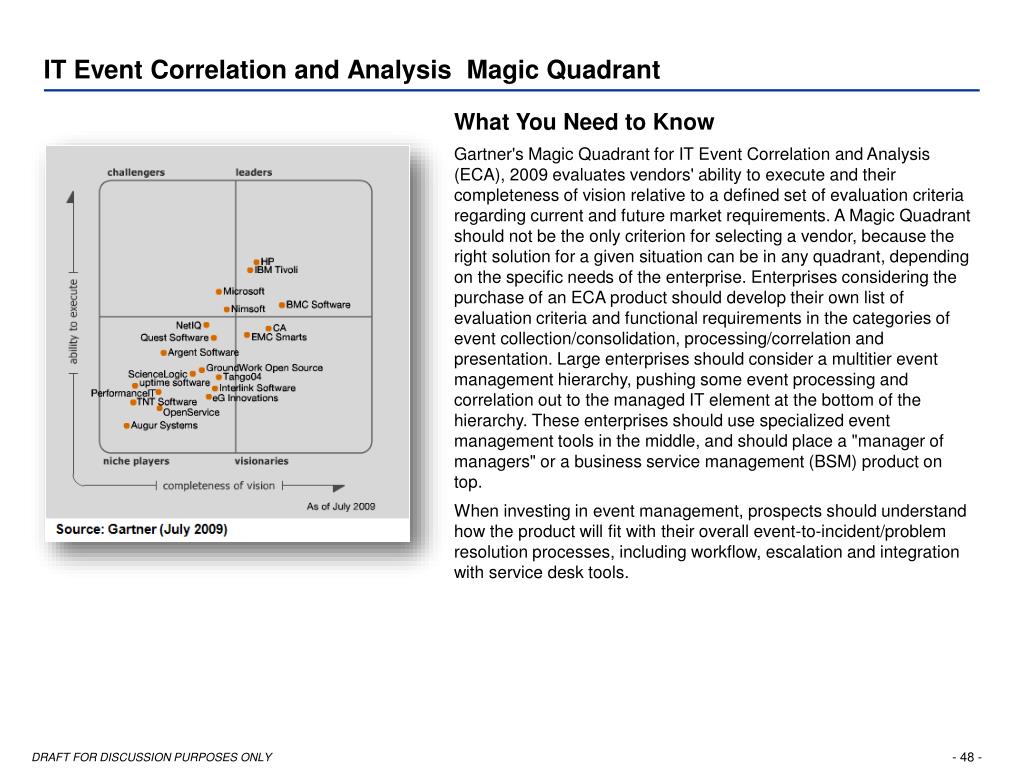 IT Event Correlation and Analysis Magic Quadrant

challengers

leaders

ability to execute

HP
IBM Tivoli
Microsoft
Nimsoft
BMC Software
NetIQ
CA
Quest Software
EMC Smarts
Argent Software
GroundWork Open Source
ScienceLogic
Tango04
uptime software
Interlink Software
PerformanceIT
eG Innovations
TNT Software
OpenService
Augur Systems

niche players

visionaries

completeness of vision

As of July 2009

Source: Gartner (July 2009)

What You Need to Know

Gartner's Magic Quadrant for IT Event Correlation and Analysis (ECA), 2009 evaluates vendors' ability to execute and their completeness of vision relative to a defined set of evaluation criteria regarding current and future market requirements. A Magic Quadrant should not be the only criterion for selecting a vendor, because the right solution for a given situation can be in any quadrant, depending on the specific needs of the enterprise. Enterprises considering the purchase of an ECA product should develop their own list of evaluation criteria and functional requirements in the categories of event collection/consolidation, processing/correlation and presentation. Large enterprises should consider a multitier event management hierarchy, pushing some event processing and correlation out to the managed IT element at the bottom of the hierarchy. These enterprises should use specialized event management tools in the middle, and should place a "manager of managers" or a business service management (BSM) product on top.

When investing in event management, prospects should understand how the product will fit with their overall event-to-incident/problem resolution processes, including workflow, escalation and integration with service desk tools.

DRAFT FOR DISCUSSION PURPOSES ONLY

- 48 -